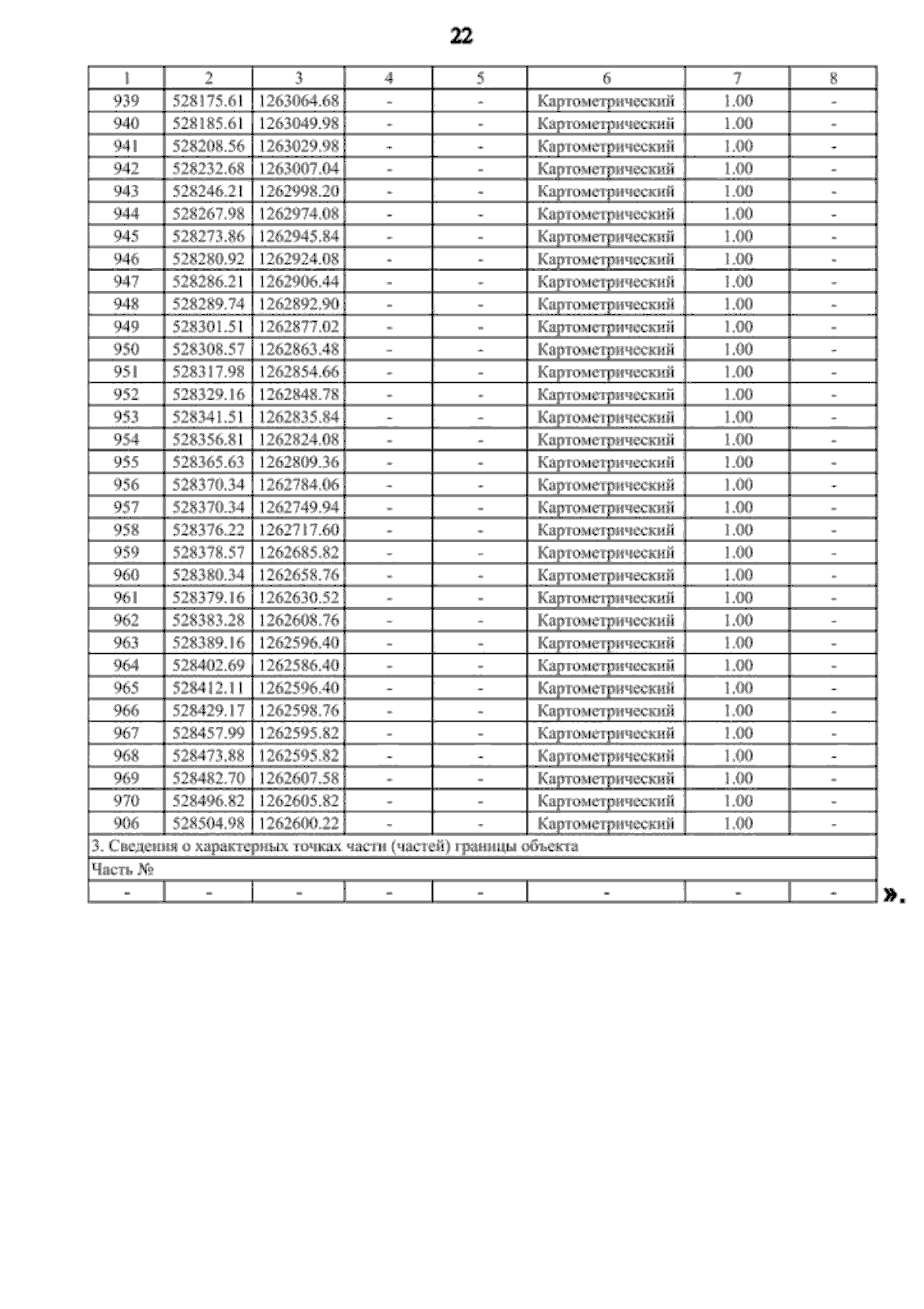 22

| 1 | 2 | 3 | 4 | 5 | 6 | 7 | 8 |
|---|---|---|---|---|---|---|---|
| 939 | 528175.61 | 1263064.68 | - | - | Картометрический | 1.00 | - |
| 940 | 528185.61 | 1263049.98 | - | - | Картометрический | 1.00 | - |
| 941 | 528208.56 | 1263029.98 | - | - | Картометрический | 1.00 | - |
| 942 | 528232.68 | 1263007.04 | - | - | Картометрический | 1.00 | - |
| 943 | 528246.21 | 1262998.20 | - | - | Картометрический | 1.00 | - |
| 944 | 528267.98 | 1262974.08 | - | - | Картометрический | 1.00 | - |
| 945 | 528273.86 | 1262945.84 | - | - | Картометрический | 1.00 | - |
| 946 | 528280.92 | 1262924.08 | - | - | Картометрический | 1.00 | - |
| 947 | 528286.21 | 1262906.44 | - | - | Картометрический | 1.00 | - |
| 948 | 528289.74 | 1262892.90 | - | - | Картометрический | 1.00 | - |
| 949 | 528301.51 | 1262877.02 | - | - | Картометрический | 1.00 | - |
| 950 | 528308.57 | 1262863.48 | - | - | Картометрический | 1.00 | - |
| 951 | 528317.98 | 1262854.66 | - | - | Картометрический | 1.00 | - |
| 952 | 528329.16 | 1262848.78 | - | - | Картометрический | 1.00 | - |
| 953 | 528341.51 | 1262835.84 | - | - | Картометрический | 1.00 | - |
| 954 | 528356.81 | 1262824.08 | - | - | Картометрический | 1.00 | - |
| 955 | 528365.63 | 1262809.36 | - | - | Картометрический | 1.00 | - |
| 956 | 528370.34 | 1262784.06 | - | - | Картометрический | 1.00 | - |
| 957 | 528370.34 | 1262749.94 | - | - | Картометрический | 1.00 | - |
| 958 | 528376.22 | 1262717.60 | - | - | Картометрический | 1.00 | - |
| 959 | 528378.57 | 1262685.82 | - | - | Картометрический | 1.00 | - |
| 960 | 528380.34 | 1262658.76 | - | - | Картометрический | 1.00 | - |
| 961 | 528379.16 | 1262630.52 | - | - | Картометрический | 1.00 | - |
| 962 | 528383.28 | 1262608.76 | - | - | Картометрический | 1.00 | - |
| 963 | 528389.16 | 1262596.40 | - | - | Картометрический | 1.00 | - |
| 964 | 528402.69 | 1262586.40 | - | - | Картометрический | 1.00 | - |
| 965 | 528412.11 | 1262596.40 | - | - | Картометрический | 1.00 | - |
| 966 | 528429.17 | 1262598.76 | - | - | Картометрический | 1.00 | - |
| 967 | 528457.99 | 1262595.82 | - | - | Картометрический | 1.00 | - |
| 968 | 528473.88 | 1262595.82 | - | - | Картометрический | 1.00 | - |
| 969 | 528482.70 | 1262607.58 | - | - | Картометрический | 1.00 | - |
| 970 | 528496.82 | 1262605.82 | - | - | Картометрический | 1.00 | - |
| 906 | 528504.98 | 1262600.22 | - | - | Картометрический | 1.00 | - |
| 3. Сведения о характерных точках части (частей) границы объекта | | | | | | | |
| Часть № | | | | | | | |
| - | - | - | - | - | - | - | - |

».